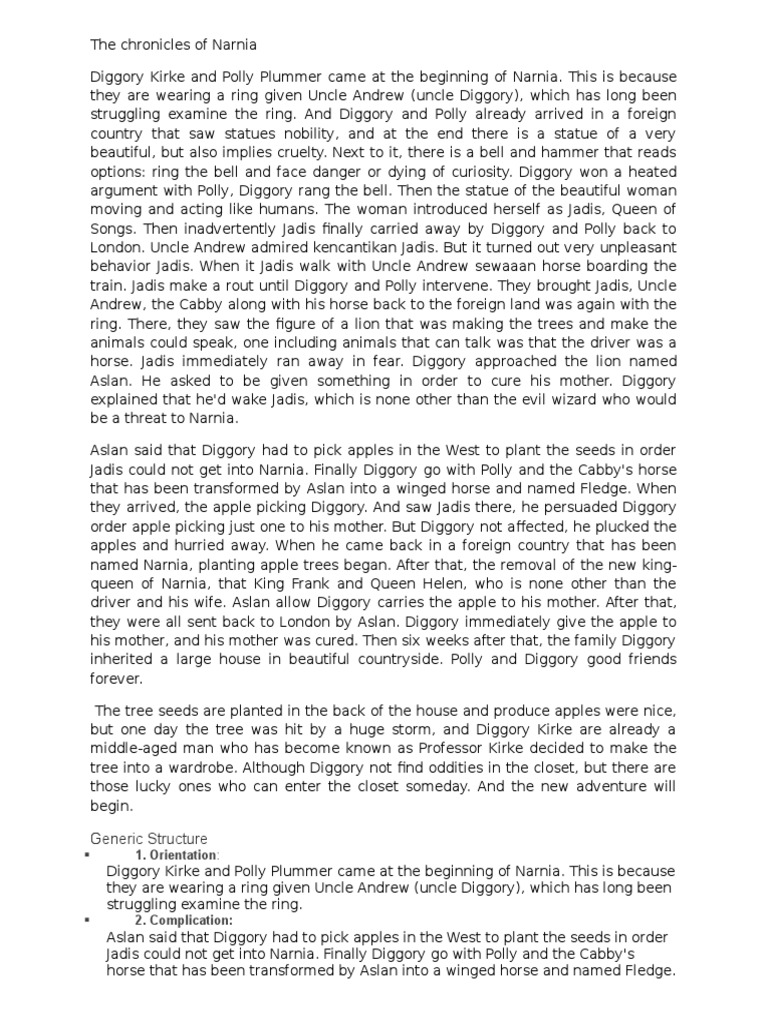 The chronicles of Narnia

Diggory Kirke and Polly Plummer came at the beginning of Narnia. This is because they are wearing a ring given Uncle Andrew (uncle Diggory), which has long been struggling examine the ring. And Diggory and Polly already arrived in a foreign country that saw statues nobility, and at the end there is a statue of a very beautiful, but also implies cruelty. Next to it, there is a bell and hammer that reads options: ring the bell and face danger or dying of curiosity. Diggory won a heated argument with Polly, Diggory rang the bell. Then the statue of the beautiful woman moving and acting like humans. The woman introduced herself as Jadis, Queen of Songs. Then inadvertently Jadis finally carried away by Diggory and Polly back to London. Uncle Andrew admired kencantikan Jadis. But it turned out very unpleasant behavior Jadis. When it Jadis walk with Uncle Andrew sewaaan horse boarding the train. Jadis make a rout until Diggory and Polly intervene. They brought Jadis, Uncle Andrew, the Cabby along with his horse back to the foreign land was again with the ring. There, they saw the figure of a lion that was making the trees and make the animals could speak, one including animals that can talk was that the driver was a horse. Jadis immediately ran away in fear. Diggory approached the lion named Aslan. He asked to be given something in order to cure his mother. Diggory explained that he'd wake Jadis, which is none other than the evil wizard who would be a threat to Narnia.

Aslan said that Diggory had to pick apples in the West to plant the seeds in order Jadis could not get into Narnia. Finally Diggory go with Polly and the Cabby's horse that has been transformed by Aslan into a winged horse and named Fledge. When they arrived, the apple picking Diggory. And saw Jadis there, he persuaded Diggory order apple picking just one to his mother. But Diggory not affected, he plucked the apples and hurried away. When he came back in a foreign country that has been named Narnia, planting apple trees began. After that, the removal of the new king-queen of Narnia, that King Frank and Queen Helen, who is none other than the driver and his wife. Aslan allow Diggory carries the apple to his mother. After that, they were all sent back to London by Aslan. Diggory immediately give the apple to his mother, and his mother was cured. Then six weeks after that, the family Diggory inherited a large house in beautiful countryside. Polly and Diggory good friends forever.

The tree seeds are planted in the back of the house and produce apples were nice, but one day the tree was hit by a huge storm, and Diggory Kirke are already a middle-aged man who has become known as Professor Kirke decided to make the tree into a wardrobe. Although Diggory not find oddities in the closet, but there are those lucky ones who can enter the closet someday. And the new adventure will begin.

Generic Structure
▪ 1. Orientation:
Diggory Kirke and Polly Plummer came at the beginning of Narnia. This is because they are wearing a ring given Uncle Andrew (uncle Diggory), which has long been struggling examine the ring.
▪ 2. Complication:
Aslan said that Diggory had to pick apples in the West to plant the seeds in order Jadis could not get into Narnia. Finally Diggory go with Polly and the Cabby's horse that has been transformed by Aslan into a winged horse and named Fledge.